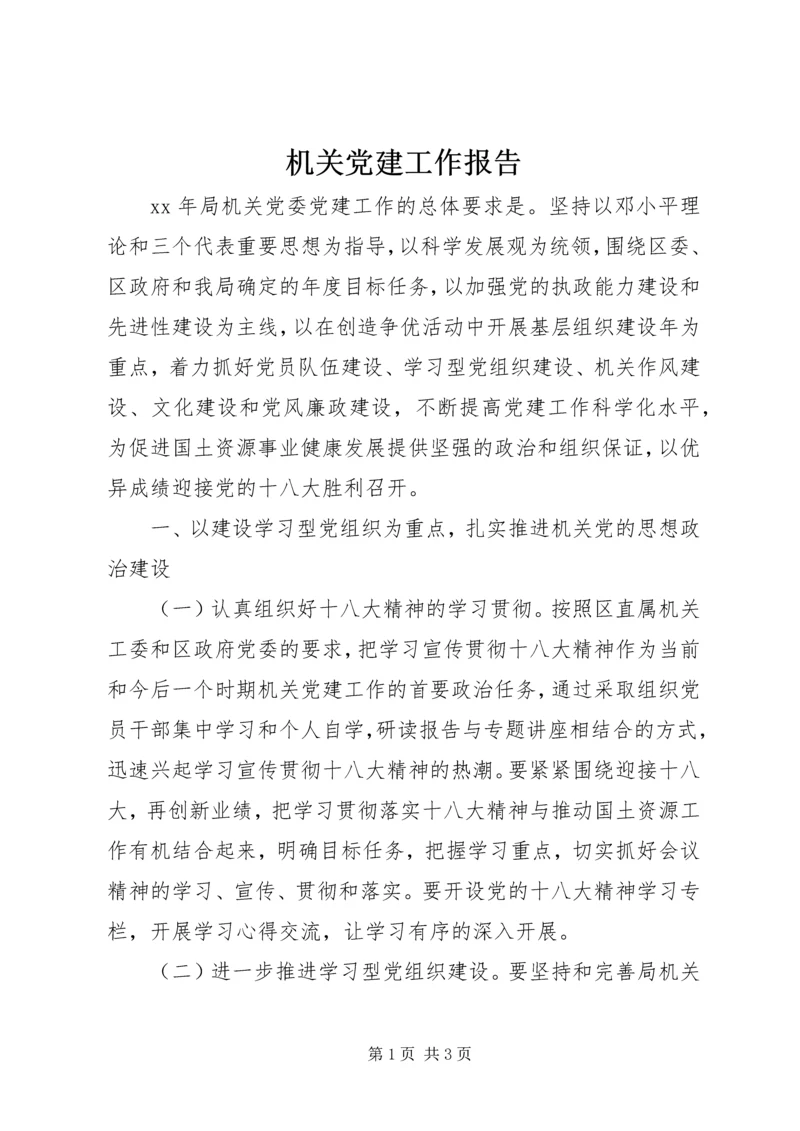 机关党建工作报告

xx 年局机关党委党建工作的总体要求是。坚持以邓小平理论和三个代表重要思想为指导，以科学发展观为统领，围绕区委、区政府和我局确定的年度目标任务，以加强党的执政能力建设和先进性建设为主线，以在创造争优活动中开展基层组织建设年为重点，着力抓好党员队伍建设、学习型党组织建设、机关作风建设、文化建设和党风廉政建设，不断提高党建工作科学化水平，为促进国土资源事业健康发展提供坚强的政治和组织保证，以优异成绩迎接党的十八大胜利召开。

一、以建设学习型党组织为重点，扎实推进机关党的思想政治建设

（一）认真组织好十八大精神的学习贯彻。按照区直属机关工委和区政府党委的要求，把学习宣传贯彻十八大精神作为当前和今后一个时期机关党建工作的首要政治任务，通过采取组织党员干部集中学习和个人自学，研读报告与专题讲座相结合的方式，迅速兴起学习宣传贯彻十八大精神的热潮。要紧紧围绕迎接十八大，再创新业绩，把学习贯彻落实十八大精神与推动国土资源工作有机结合起来，明确目标任务，把握学习重点，切实抓好会议精神的学习、宣传、贯彻和落实。要开设党的十八大精神学习专栏，开展学习心得交流，让学习有序的深入开展。

（二）进一步推进学习型党组织建设。要坚持和完善局机关

第 1 页 共 3 页